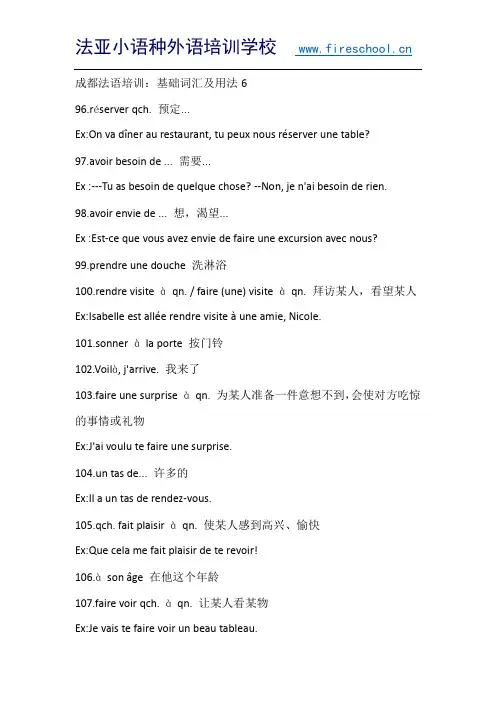 法亚小语种外语培训学校 www.fireschool.cn

成都法语培训：基础词汇及用法 6

96.réserver qch. 预定...

Ex:On va dîner au restaurant, tu peux nous réserver une table?

97.avoir besoin de ... 需要...

Ex :---Tu as besoin de quelque chose? --Non, je n'ai besoin de rien.

98.avoir envie de ... 想，渴望...

Ex :Est-ce que vous avez envie de faire une excursion avec nous?

99.prendre une douche 洗淋浴

100.rendre visite à qn. / faire (une) visite à qn. 拜访某人，看望某人

Ex:Isabelle est allée rendre visite à une amie, Nicole.

101.sonner à la porte 按门铃

102.Voilà, j'arrive. 我来了

103.faire une surprise à qn. 为某人准备一件意想不到，会使对方吃惊的事情或礼物

Ex:J'ai voulu te faire une surprise.

104.un tas de... 许多的

Ex:Il a un tas de rendez-vous.

105.qch. fait plaisir à qn. 使某人感到高兴、愉快

Ex:Que cela me fait plaisir de te revoir!

106.à son âge 在他这个年龄

107.faire voir qch. à qn. 让某人看某物

Ex:Je vais te faire voir un beau tableau.